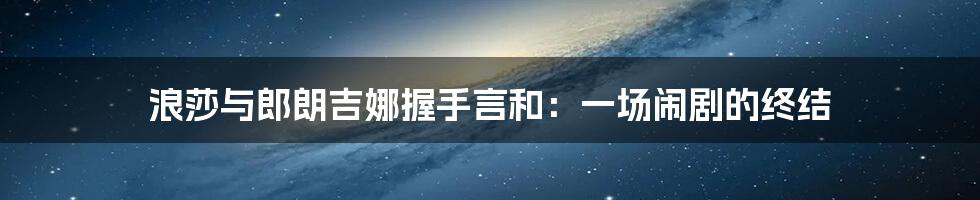 浪莎与郎朗吉娜握手言和：一场闹剧的终结